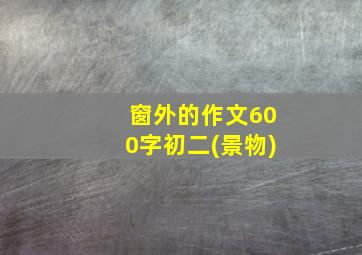 窗外的作文600字初二(景物)